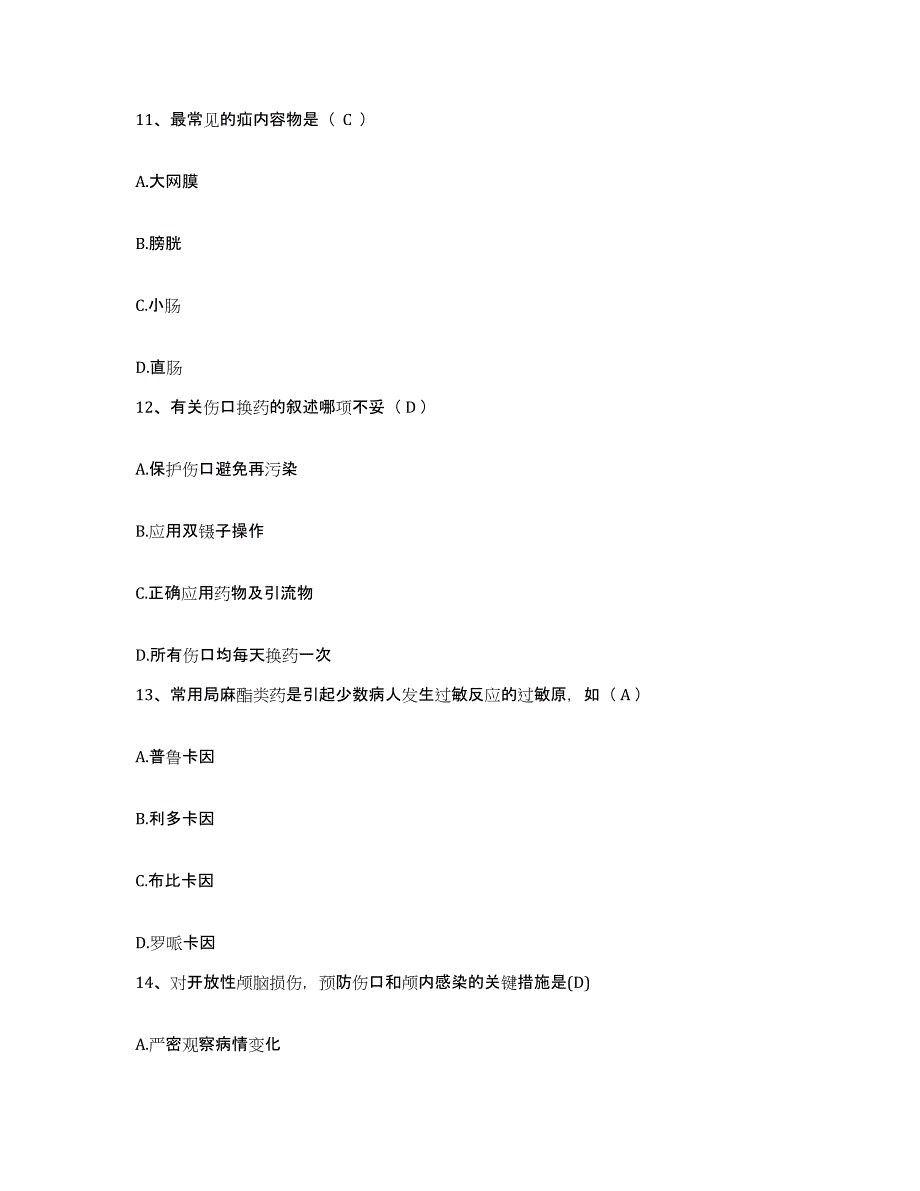 11、最常见的疝内容物是（ C ）

A.大网膜

B.膀胱

C.小肠

D.直肠

12、有关伤口换药的叙述哪项不妥（ D ）

A.保护伤口避免再污染

B.应用双镊子操作

C.正确应用药物及引流物

D.所有伤口均每天换药一次

13、常用局麻酯类药是引起少数病人发生过敏反应的过敏原，如（ A ）

A.普鲁卡因

B.利多卡因

C.布比卡因

D.罗哌卡因

14、对开放性颅脑损伤，预防伤口和颅内感染的关键措施是(D)

A.严密观察病情变化